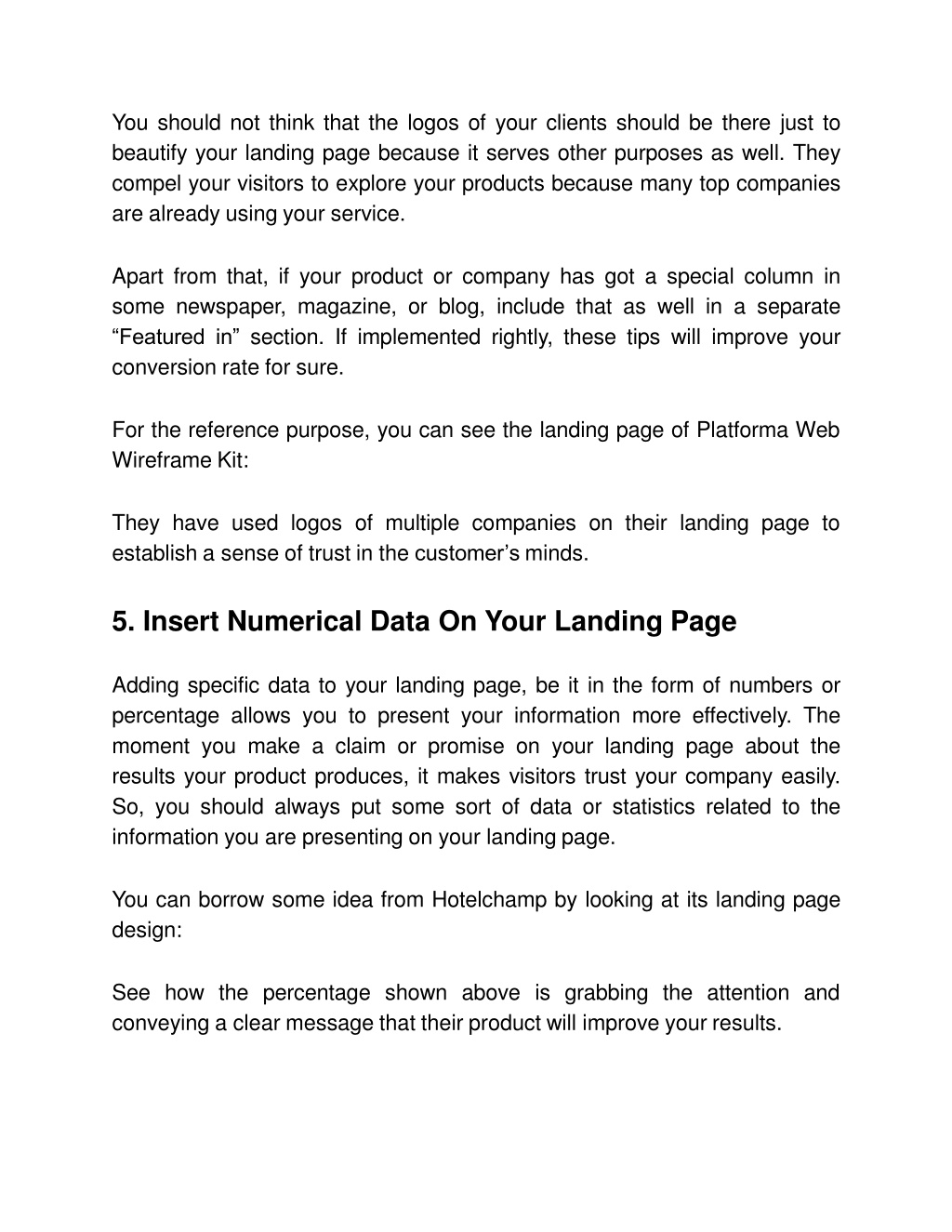 You should not think that the logos of your clients should be there just to beautify your landing page because it serves other purposes as well. They compel your visitors to explore your products because many top companies are already using your service.

Apart from that, if your product or company has got a special column in some newspaper, magazine, or blog, include that as well in a separate “Featured in” section. If implemented rightly, these tips will improve your conversion rate for sure.

For the reference purpose, you can see the landing page of Platforma Web Wireframe Kit:

They have used logos of multiple companies on their landing page to establish a sense of trust in the customer’s minds.

5. Insert Numerical Data On Your Landing Page

Adding specific data to your landing page, be it in the form of numbers or percentage allows you to present your information more effectively. The moment you make a claim or promise on your landing page about the results your product produces, it makes visitors trust your company easily. So, you should always put some sort of data or statistics related to the information you are presenting on your landing page.

You can borrow some idea from Hotelchamp by looking at its landing page design:

See how the percentage shown above is grabbing the attention and conveying a clear message that their product will improve your results.